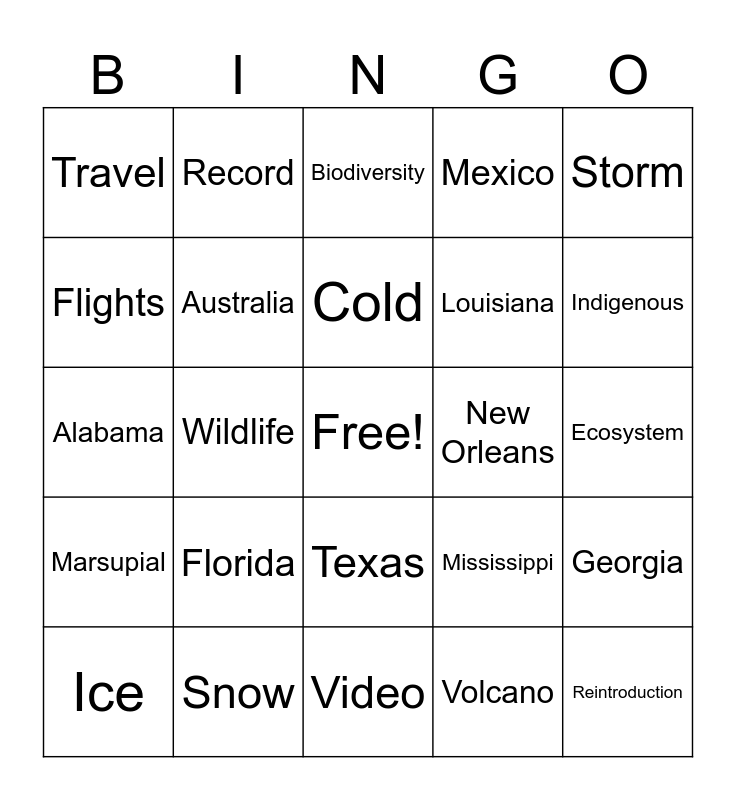 | B | I | N | G | O |
|---|---|---|---|---|
| Travel | Record | Biodiversity | Mexico | Storm |
| Flights | Australia | Cold | Louisiana | Indigenous |
| Alabama | Wildlife | Free! | New Orleans | Ecosystem |
| Marsupial | Florida | Texas | Mississippi | Georgia |
| Ice | Snow | Video | Volcano | Reintroduction |